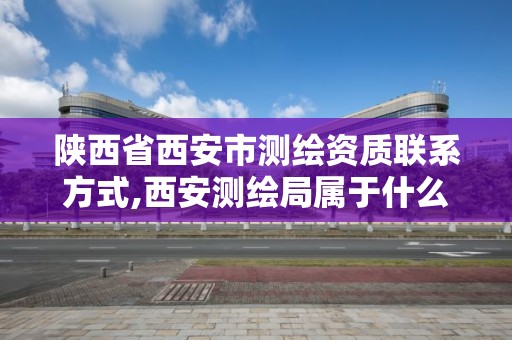 陕西省西安市测绘资质联系方式,西安测绘局属于什么